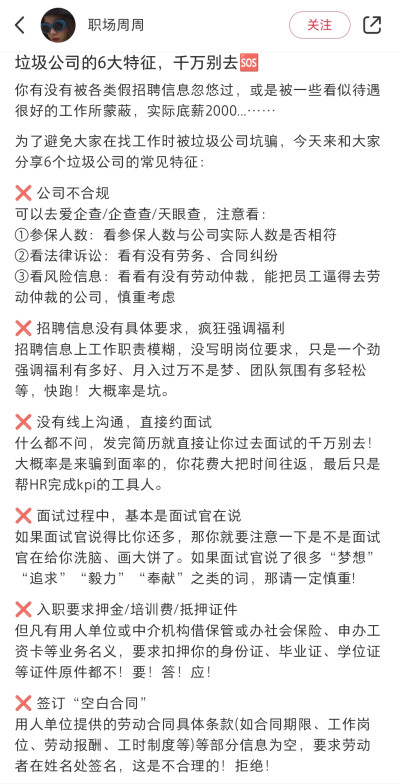 职场周周

关注

垃圾公司的6大特征，千万别去🆘

你有没有被各类假招聘信息忽悠过，或是被一些看似待遇很好的工作所蒙蔽，实际底薪2000...……

为了避免大家在找工作时被垃圾公司坑骗，今天来和大家分享6个垃圾公司的常见特征：

❌ 公司不合规
可以去爱企查/企查查/天眼查，注意看：
①参保人数：看参保人数与公司实际人数是否相符
②看法律诉讼：看有没有劳务、合同纠纷
③看风险信息：看看有没有劳动仲裁，能把员工逼得去劳动仲裁的公司，慎重考虑

❌ 招聘信息没有具体要求，疯狂强调福利
招聘信息上工作职责模糊，没写明岗位要求，只是一个劲强调福利有多好、月入过万不是梦、团队氛围有多轻松等，快跑！大概率是坑。

❌ 没有线上沟通，直接约面试
什么都不问，发完简历就直接让你过去面试的千万别去！大概率是来骗到面率的，你花费大把时间往返，最后只是帮HR完成kpi的工具人。

❌ 面试过程中，基本是面试官在说
如果面试官说得比你还多，那你就要注意一下是不是面试官在给你洗脑、画大饼了。如果面试官说了很多“梦想”“追求”“毅力”“奉献”之类的词，那请一定慎重！

❌ 入职要求押金/培训费/抵押证件
但凡有用人单位或中介机构借保管或办社会保险、申办工资卡等业务名义，要求扣押你的身份证、毕业证、学位证等证件原件都不！要！答！应！

❌ 签订“空白合同”
用人单位提供的劳动合同具体条款(如合同期限、工作岗位、劳动报酬、工时制度等)等部分信息为空，要求劳动者在姓名处签名，这是不合理的！拒绝！